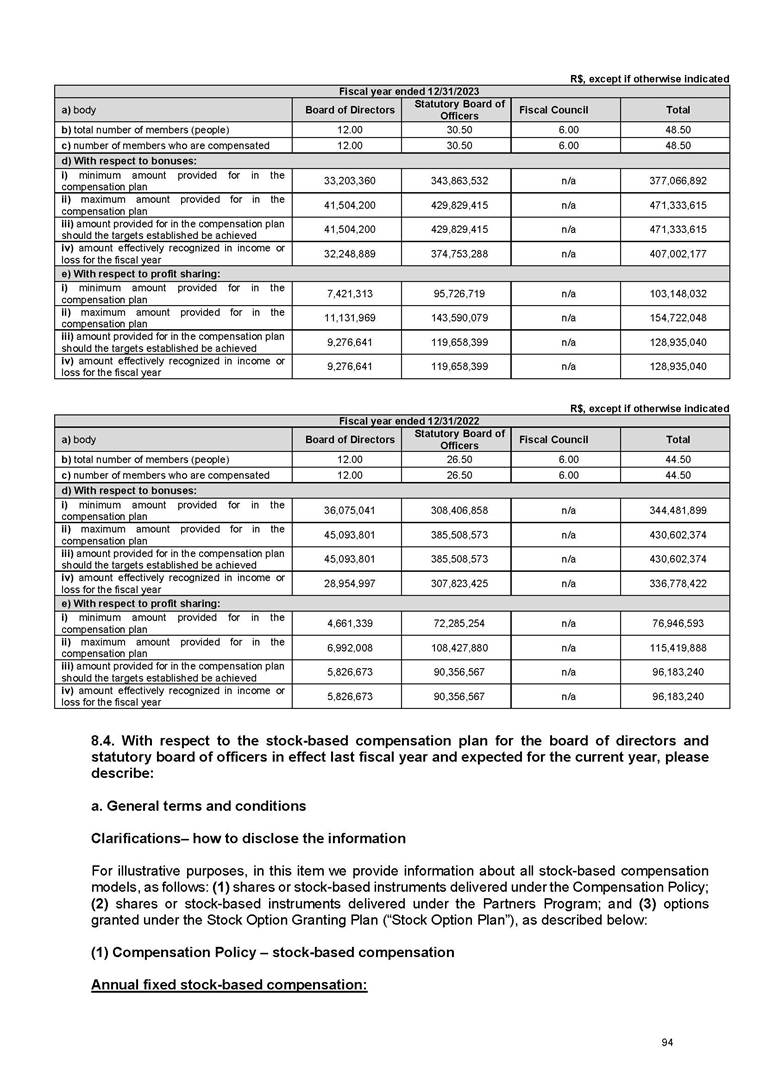 R$, except if otherwise indicated

| Fiscal year ended 12/31/2023 | | | | |
|---|---|---|---|---|
| a) body | Board of Directors | Statutory Board of Officers | Fiscal Council | Total |
| b) total number of members (people) | 12.00 | 30.50 | 6.00 | 48.50 |
| c) number of members who are compensated | 12.00 | 30.50 | 6.00 | 48.50 |
| d) With respect to bonuses: | | | | |
| i) minimum amount provided for in the compensation plan | 33,203,360 | 343,863,532 | n/a | 377,066,892 |
| ii) maximum amount provided for in the compensation plan | 41,504,200 | 429,829,415 | n/a | 471,333,615 |
| iii) amount provided for in the compensation plan should the targets established be achieved | 41,504,200 | 429,829,415 | n/a | 471,333,615 |
| iv) amount effectively recognized in income or loss for the fiscal year | 32,248,889 | 374,753,288 | n/a | 407,002,177 |
| e) With respect to profit sharing: | | | | |
| i) minimum amount provided for in the compensation plan | 7,421,313 | 95,726,719 | n/a | 103,148,032 |
| ii) maximum amount provided for in the compensation plan | 11,131,969 | 143,590,079 | n/a | 154,722,048 |
| iii) amount provided for in the compensation plan should the targets established be achieved | 9,276,641 | 119,658,399 | n/a | 128,935,040 |
| iv) amount effectively recognized in income or loss for the fiscal year | 9,276,641 | 119,658,399 | n/a | 128,935,040 |

R$, except if otherwise indicated

| Fiscal year ended 12/31/2022 | | | | |
|---|---|---|---|---|
| a) body | Board of Directors | Statutory Board of Officers | Fiscal Council | Total |
| b) total number of members (people) | 12.00 | 26.50 | 6.00 | 44.50 |
| c) number of members who are compensated | 12.00 | 26.50 | 6.00 | 44.50 |
| d) With respect to bonuses: | | | | |
| i) minimum amount provided for in the compensation plan | 36,075,041 | 308,406,858 | n/a | 344,481,899 |
| ii) maximum amount provided for in the compensation plan | 45,093,801 | 385,508,573 | n/a | 430,602,374 |
| iii) amount provided for in the compensation plan should the targets established be achieved | 45,093,801 | 385,508,573 | n/a | 430,602,374 |
| iv) amount effectively recognized in income or loss for the fiscal year | 28,954,997 | 307,823,425 | n/a | 336,778,422 |
| e) With respect to profit sharing: | | | | |
| i) minimum amount provided for in the compensation plan | 4,661,339 | 72,285,254 | n/a | 76,946,593 |
| ii) maximum amount provided for in the compensation plan | 6,992,008 | 108,427,880 | n/a | 115,419,888 |
| iii) amount provided for in the compensation plan should the targets established be achieved | 5,826,673 | 90,356,567 | n/a | 96,183,240 |
| iv) amount effectively recognized in income or loss for the fiscal year | 5,826,673 | 90,356,567 | n/a | 96,183,240 |

8.4. With respect to the stock-based compensation plan for the board of directors and statutory board of officers in effect last fiscal year and expected for the current year, please describe:

a. General terms and conditions

Clarifications– how to disclose the information

For illustrative purposes, in this item we provide information about all stock-based compensation models, as follows: (1) shares or stock-based instruments delivered under the Compensation Policy; (2) shares or stock-based instruments delivered under the Partners Program; and (3) options granted under the Stock Option Granting Plan ("Stock Option Plan"), as described below:

(1) Compensation Policy – stock-based compensation

Annual fixed stock-based compensation:

94